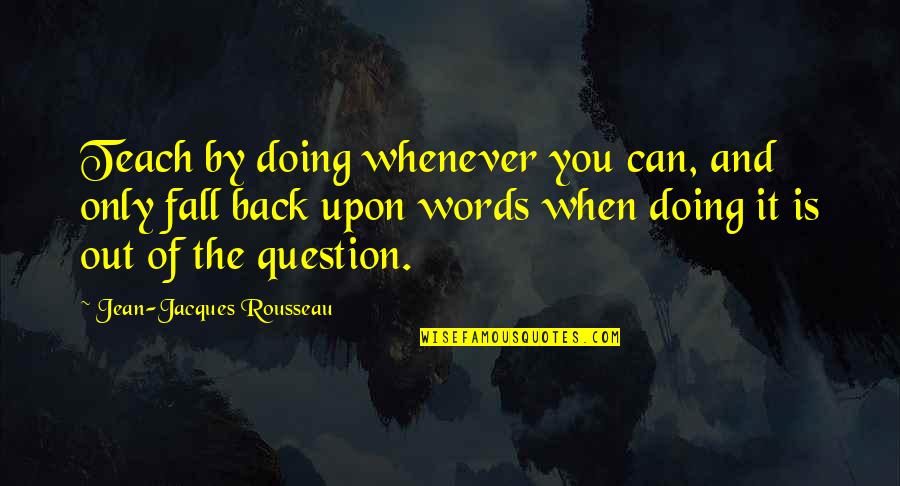 Teach by doing whenever you can, and only fall back upon words when doing it is out of the question.

~ Jean-Jacques Rousseau

WISEFAMOUSQUOTES.COM